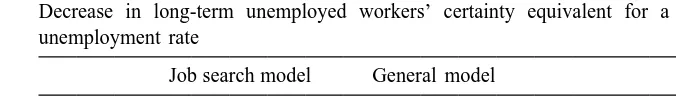 Decrease in long-term unemployed workers' certainty equivalent for a unemployment rate

| | Job search model | General model |
|---|---|---|